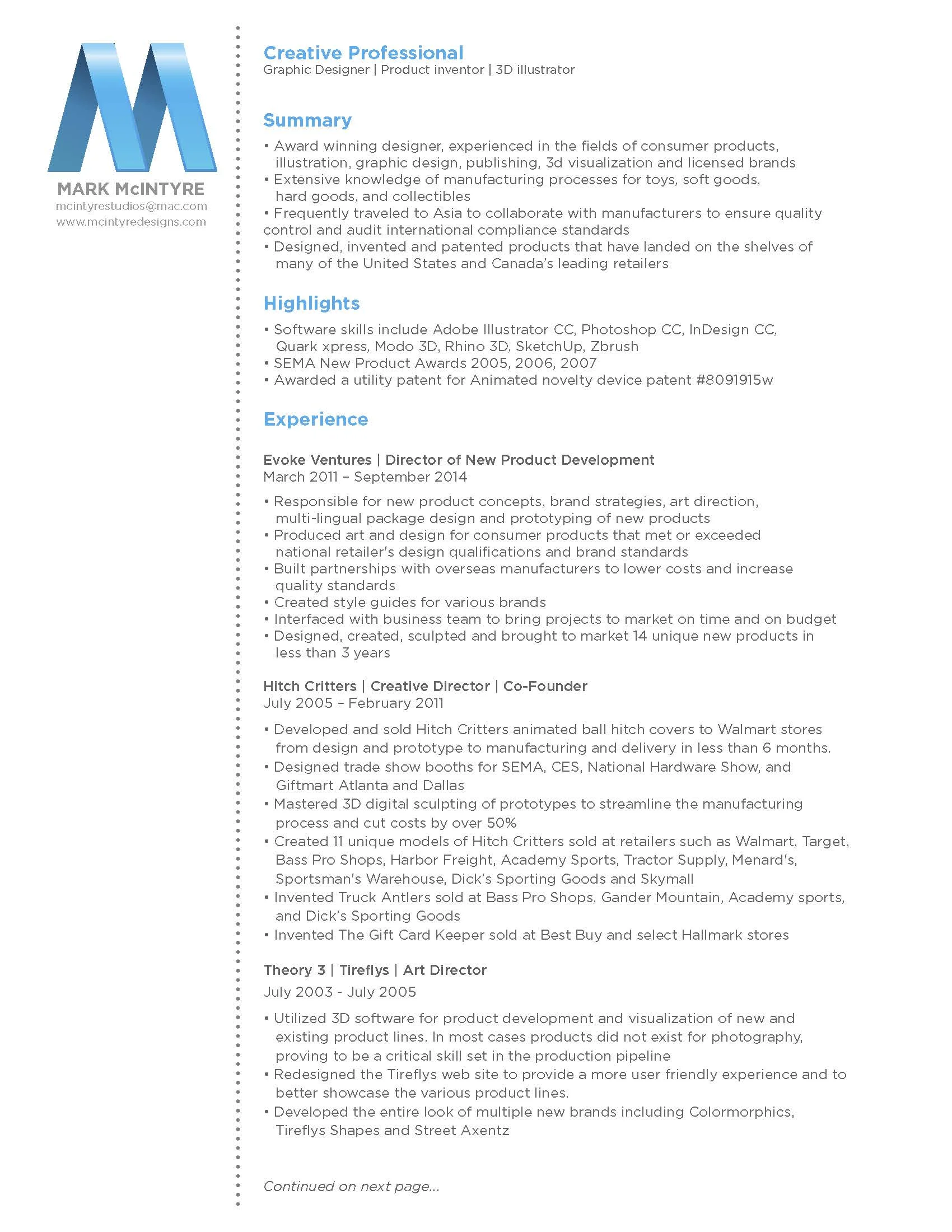 MARK McINTYRE
mcintyrestudios@mac.com
www.mcintyredesigns.com

Creative Professional
Graphic Designer | Product inventor | 3D illustrator

Summary

• Award winning designer, experienced in the fields of consumer products, illustration, graphic design, publishing, 3d visualization and licensed brands
• Extensive knowledge of manufacturing processes for toys, soft goods, hard goods, and collectibles
• Frequently traveled to Asia to collaborate with manufacturers to ensure quality control and audit international compliance standards
• Designed, invented and patented products that have landed on the shelves of many of the United States and Canada's leading retailers

Highlights

• Software skills include Adobe Illustrator CC, Photoshop CC, InDesign CC, Quark xpress, Modo 3D, Rhino 3D, SketchUp, Zbrush
• SEMA New Product Awards 2005, 2006, 2007
• Awarded a utility patent for Animated novelty device patent #8091915w

Experience

Evoke Ventures | Director of New Product Development
March 2011 – September 2014

• Responsible for new product concepts, brand strategies, art direction, multi-lingual package design and prototyping of new products
• Produced art and design for consumer products that met or exceeded national retailer's design qualifications and brand standards
• Built partnerships with overseas manufacturers to lower costs and increase quality standards
• Created style guides for various brands
• Interfaced with business team to bring projects to market on time and on budget
• Designed, created, sculpted and brought to market 14 unique new products in less than 3 years

Hitch Critters | Creative Director | Co-Founder
July 2005 – February 2011

• Developed and sold Hitch Critters animated ball hitch covers to Walmart stores from design and prototype to manufacturing and delivery in less than 6 months.
• Designed trade show booths for SEMA, CES, National Hardware Show, and Giftmart Atlanta and Dallas
• Mastered 3D digital sculpting of prototypes to streamline the manufacturing process and cut costs by over 50%
• Created 11 unique models of Hitch Critters sold at retailers such as Walmart, Target, Bass Pro Shops, Harbor Freight, Academy Sports, Tractor Supply, Menard's, Sportsman's Warehouse, Dick's Sporting Goods and Skymall
• Invented Truck Antlers sold at Bass Pro Shops, Gander Mountain, Academy sports, and Dick's Sporting Goods
• Invented The Gift Card Keeper sold at Best Buy and select Hallmark stores

Theory 3 | Tireflys | Art Director
July 2003 - July 2005

• Utilized 3D software for product development and visualization of new and existing product lines. In most cases products did not exist for photography, proving to be a critical skill set in the production pipeline
• Redesigned the Tireflys web site to provide a more user friendly experience and to better showcase the various product lines.
• Developed the entire look of multiple new brands including Colormorphics, Tireflys Shapes and Street Axentz

Continued on next page...